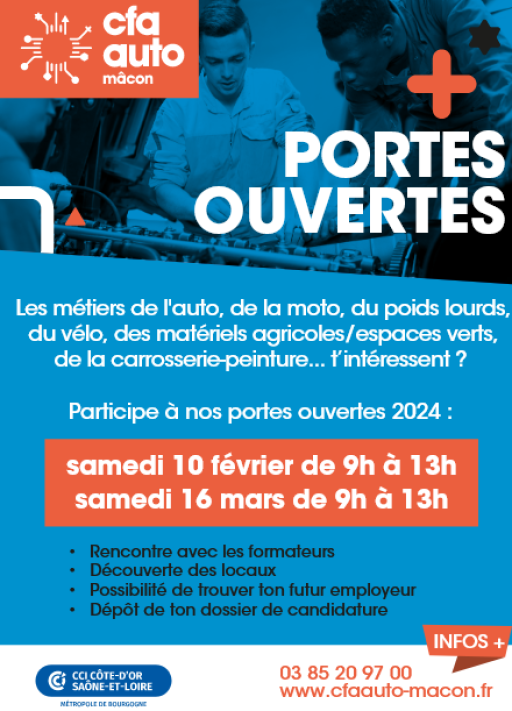 cfa auto mâcon

PORTES OUVERTES

Les métiers de l'auto, de la moto, du poids lourds, du vélo, des matériels agricoles/espaces verts, de la carrosserie-peinture... t'intéressent ?

Participe à nos portes ouvertes 2024 :

samedi 10 février de 9h à 13h
samedi 16 mars de 9h à 13h

• Rencontre avec les formateurs
• Découverte des locaux
• Possibilité de trouver ton futur employeur
• Dépôt de ton dossier de candidature

INFOS +

CCI CÔTE-D'OR SAÔNE-ET-LOIRE
MÉTROPOLE DE BOURGOGNE

03 85 20 97 00
www.cfaauto-macon.fr